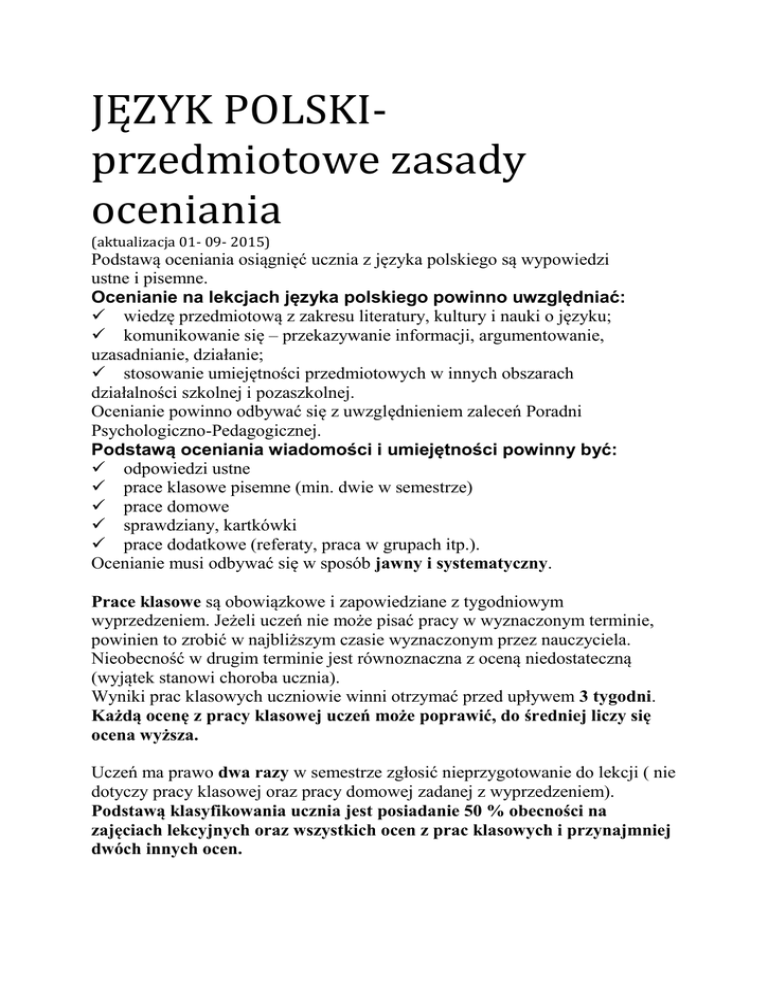 JĘZYK POLSKI- przedmiotowe zasady oceniania
(aktualizacja 01- 09- 2015)
Podstawą oceniania osiągnięć ucznia z języka polskiego są wypowiedzi ustne i pisemne.
Ocenianie na lekcjach języka polskiego powinno uwzględniać:
✓ wiedzę przedmiotową z zakresu literatury, kultury i nauki o języku;
✓ komunikowanie się – przekazywanie informacji, argumentowanie, uzasadnianie, działanie;
✓ stosowanie umiejętności przedmiotowych w innych obszarach działalności szkolnej i pozaszkolnej.
Ocenianie powinno odbywać się z uwzględnieniem zaleceń Poradni Psychologiczno-Pedagogicznej.
Podstawą oceniania wiadomości i umiejętności powinny być:
✓ odpowiedzi ustne
✓ prace klasowe pisemne (min. dwie w semestrze)
✓ prace domowe
✓ sprawdziany, kartkówki
✓ prace dodatkowe (referaty, praca w grupach itp.).
Ocenianie musi odbywać się w sposób jawny i systematyczny.

Prace klasowe są obowiązkowe i zapowiedziane z tygodniowym wyprzedzeniem. Jeżeli uczeń nie może pisać pracy w wyznaczonym terminie, powinien to zrobić w najbliższym czasie wyznaczonym przez nauczyciela. Nieobecność w drugim terminie jest równoznaczna z oceną niedostateczną (wyjątek stanowi choroba ucznia).
Wyniki prac klasowych uczniowie winni otrzymać przed upływem 3 tygodni.
Każdą ocenę z pracy klasowej uczeń może poprawić, do średniej liczy się ocena wyższa.

Uczeń ma prawo dwa razy w semestrze zgłosić nieprzygotowanie do lekcji ( nie dotyczy pracy klasowej oraz pracy domowej zadanej z wyprzedzeniem).
Podstawą klasyfikowania ucznia jest posiadanie 50 % obecności na zajęciach lekcyjnych oraz wszystkich ocen z prac klasowych i przynajmniej dwóch innych ocen.